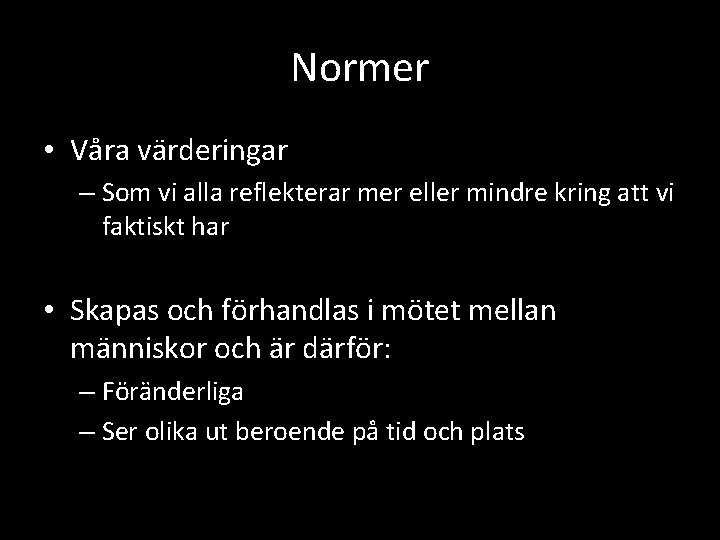 Normer

• Våra värderingar
– Som vi alla reflekterar mer eller mindre kring att vi faktiskt har

• Skapas och förhandlas i mötet mellan människor och är därför:
– Föränderliga
– Ser olika ut beroende på tid och plats